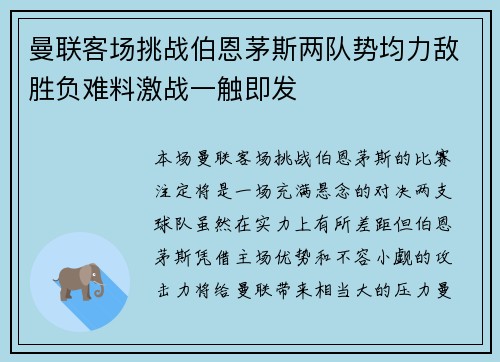 曼联客场挑战伯恩茅斯两队势均力敌胜负难料激战一触即发

本场曼联客场挑战伯恩茅斯的比赛注定将是一场充满悬念的对决两支球队虽然在实力上有所差距但伯恩茅斯凭借主场优势和不容小觑的攻击力将给曼联带来相当大的压力曼